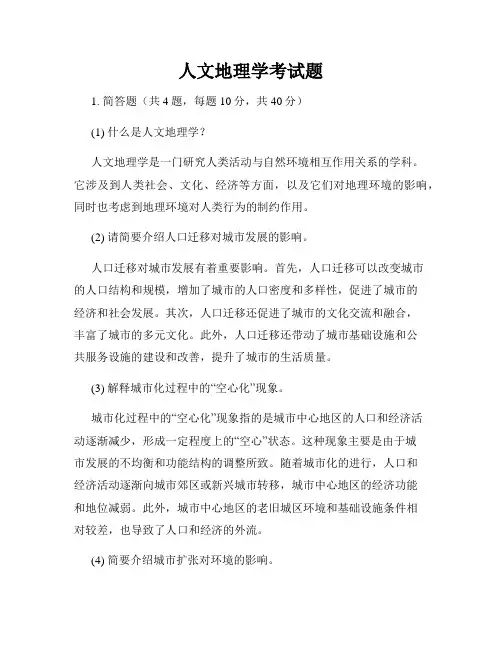 人文地理学考试题

1. 简答题（共 4 题，每题 10 分，共 40 分）

(1) 什么是人文地理学？

人文地理学是一门研究人类活动与自然环境相互作用关系的学科。它涉及到人类社会、文化、经济等方面，以及它们对地理环境的影响，同时也考虑到地理环境对人类行为的制约作用。

(2) 请简要介绍人口迁移对城市发展的影响。

人口迁移对城市发展有着重要影响。首先，人口迁移可以改变城市的人口结构和规模，增加了城市的人口密度和多样性，促进了城市的经济和社会发展。其次，人口迁移还促进了城市的文化交流和融合，丰富了城市的多元文化。此外，人口迁移还带动了城市基础设施和公共服务设施的建设和改善，提升了城市的生活质量。

(3) 解释城市化过程中的“空心化”现象。

城市化过程中的“空心化”现象指的是城市中心地区的人口和经济活动逐渐减少，形成一定程度上的“空心”状态。这种现象主要是由于城市发展的不均衡和功能结构的调整所致。随着城市化的进行，人口和经济活动逐渐向城市郊区或新兴城市转移，城市中心地区的经济功能和地位减弱。此外，城市中心地区的老旧城区环境和基础设施条件相对较差，也导致了人口和经济的外流。

(4) 简要介绍城市扩张对环境的影响。